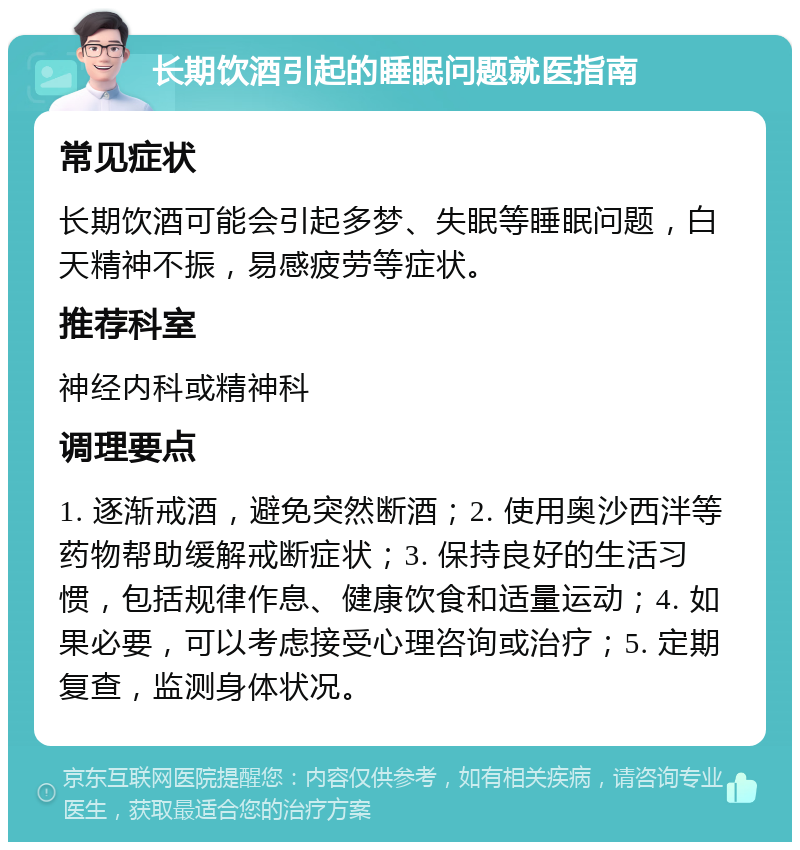 长期饮酒引起的睡眠问题就医指南

常见症状

长期饮酒可能会引起多梦、失眠等睡眠问题，白天精神不振，易感疲劳等症状。

推荐科室

神经内科或精神科

调理要点

1. 逐渐戒酒，避免突然断酒；2. 使用奥沙西泮等药物帮助缓解戒断症状；3. 保持良好的生活习惯，包括规律作息、健康饮食和适量运动；4. 如果必要，可以考虑接受心理咨询或治疗；5. 定期复查，监测身体状况。

京东互联网医院提醒您：内容仅供参考，如有相关疾病，请咨询专业医生，获取最适合您的治疗方案